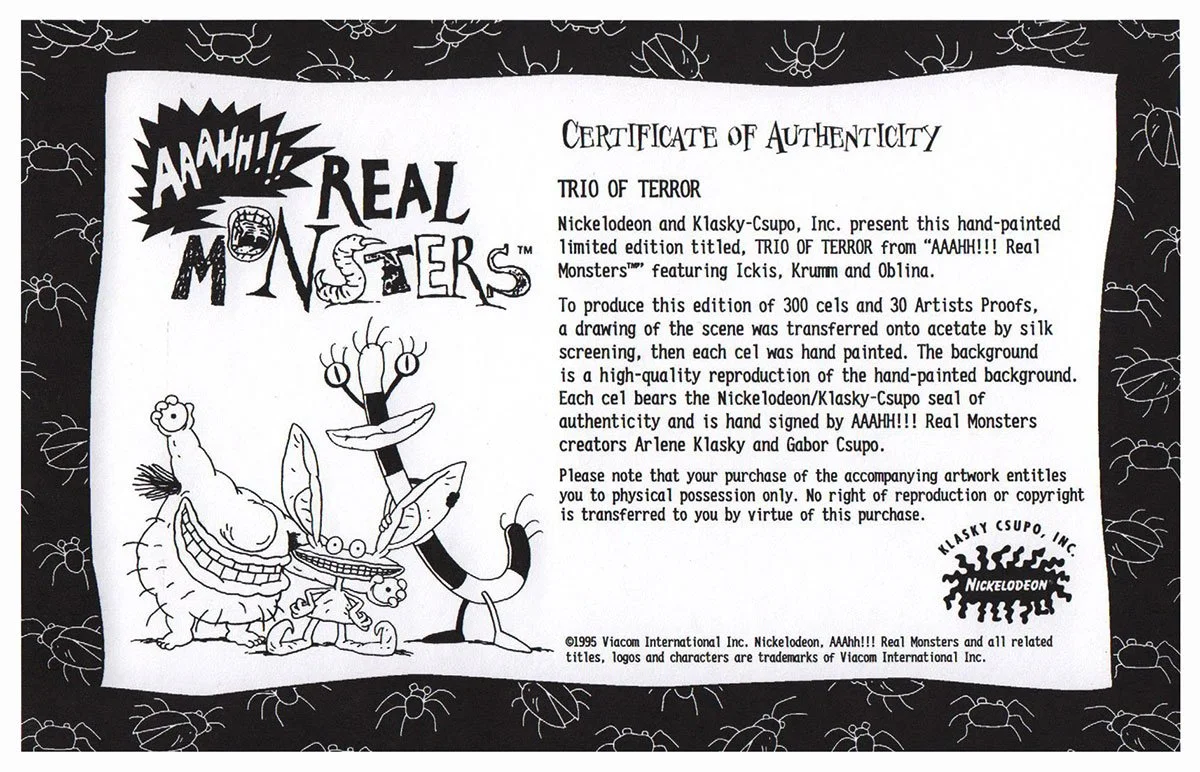 AAAHH!!! REAL MONSTERS™

CERTIFICATE OF AUTHENTICITY

TRIO OF TERROR

Nickelodeon and Klasky-Csupo, Inc. present this hand-painted limited edition titled, TRIO OF TERROR from "AAAHH!!! Real Monsters™" featuring Ickis, Krumm and Oblina.

To produce this edition of 300 cels and 30 Artists Proofs, a drawing of the scene was transferred onto acetate by silk screening, then each cel was hand painted. The background is a high-quality reproduction of the hand-painted background. Each cel bears the Nickelodeon/Klasky-Csupo seal of authenticity and is hand signed by AAAHH!!! Real Monsters creators Arlene Klasky and Gabor Csupo.

Please note that your purchase of the accompanying artwork entitles you to physical possession only. No right of reproduction or copyright is transferred to you by virtue of this purchase.

KLASKY CSUPO, INC.
NICKELODEON

©1995 Viacom International Inc. Nickelodeon, AAAhh!!! Real Monsters and all related titles, logos and characters are trademarks of Viacom International Inc.